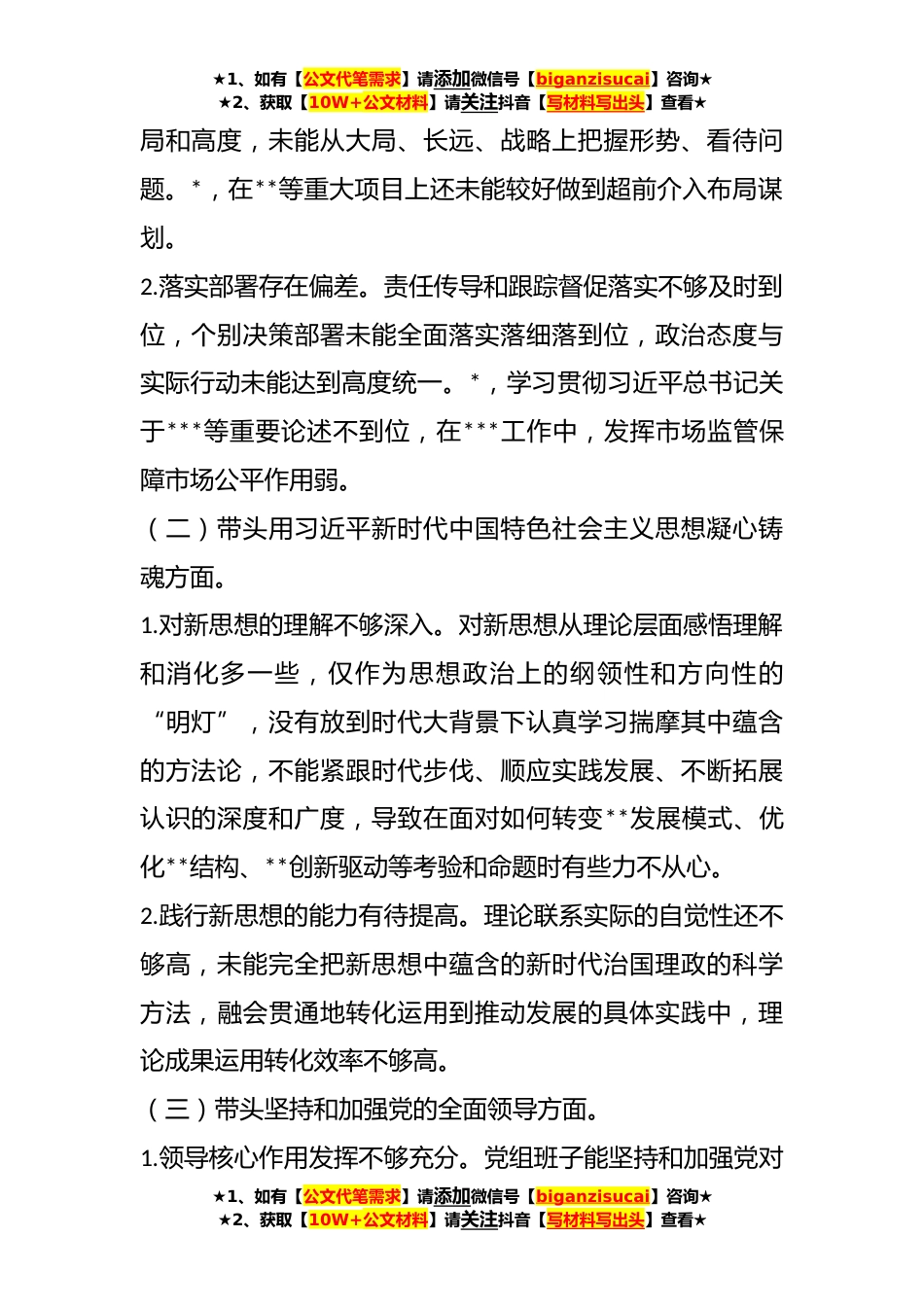 ★1、如有【公文代笔需求】请添加微信号【biganzisucai】咨询★
★2、获取【10W+公文材料】请关注抖音【写材料写出头】查看★

局和高度，未能从大局、长远、战略上把握形势、看待问题。*，在**等重大项目上还未能较好做到超前介入布局谋划。

2.落实部署存在偏差。责任传导和跟踪督促落实不够及时到位，个别决策部署未能全面落实落细落到位，政治态度与实际行动未能达到高度统一。*，学习贯彻习近平总书记关于***等重要论述不到位，在***工作中，发挥市场监管保障市场公平作用弱。

（二）带头用习近平新时代中国特色社会主义思想凝心铸魂方面。

1.对新思想的理解不够深入。对新思想从理论层面感悟理解和消化多一些，仅作为思想政治上的纲领性和方向性的“明灯”，没有放到时代大背景下认真学习揣摩其中蕴含的方法论，不能紧跟时代步伐、顺应实践发展、不断拓展认识的深度和广度，导致在面对如何转变**发展模式、优化**结构、**创新驱动等考验和命题时有些力不从心。

2.践行新思想的能力有待提高。理论联系实际的自觉性还不够高，未能完全把新思想中蕴含的新时代治国理政的科学方法，融会贯通地转化运用到推动发展的具体实践中，理论成果运用转化效率不够高。

（三）带头坚持和加强党的全面领导方面。

1.领导核心作用发挥不够充分。党组班子能坚持和加强党对

★1、如有【公文代笔需求】请添加微信号【biganzisucai】咨询★
★2、获取【10W+公文材料】请关注抖音【写材料写出头】查看★